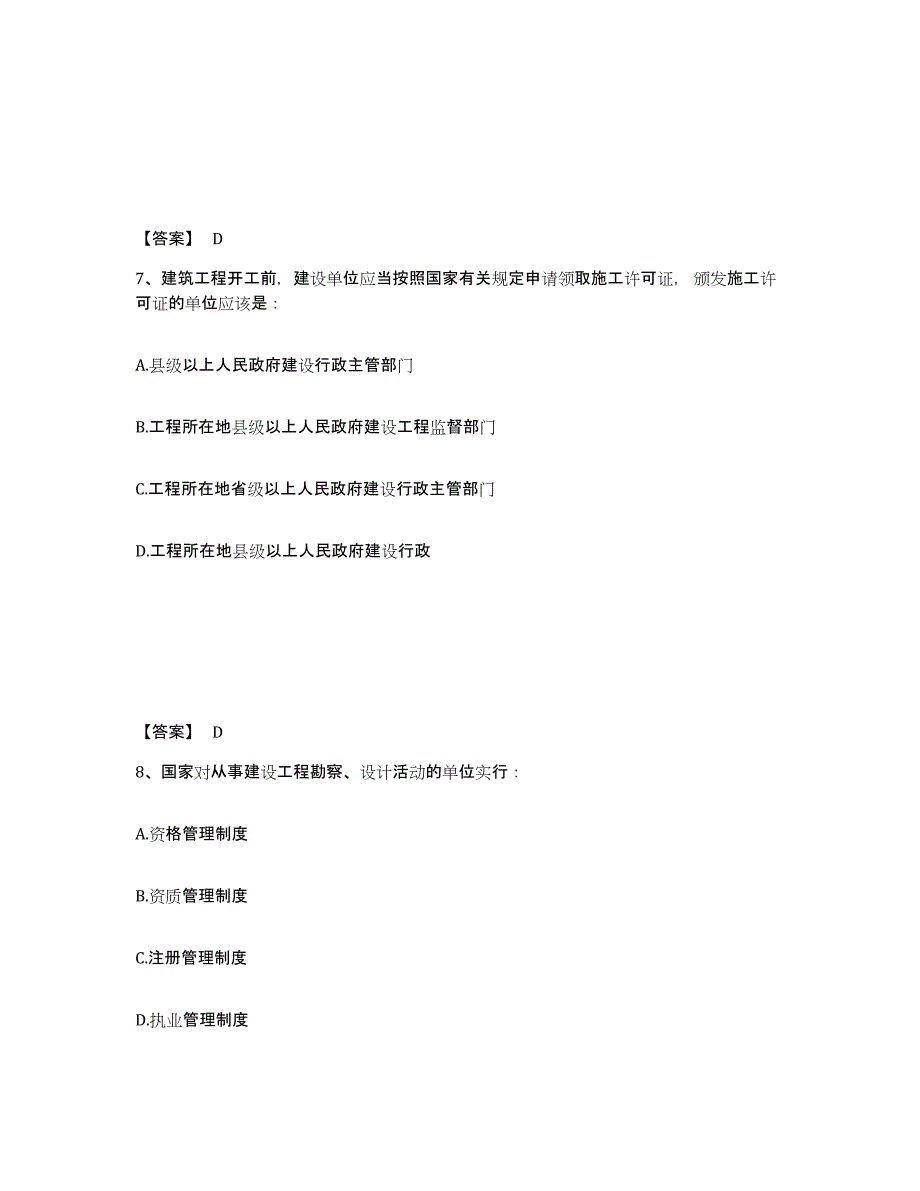 【答案】 D

7、建筑工程开工前，建设单位应当按照国家有关规定申请领取施工许可证，颁发施工许可证的单位应该是：

A.县级以上人民政府建设行政主管部门

B.工程所在地县级以上人民政府建设工程监督部门

C.工程所在地省级以上人民政府建设行政主管部门

D.工程所在地县级以上人民政府建设行政

【答案】 D

8、国家对从事建设工程勘察、设计活动的单位实行：

A.资格管理制度

B.资质管理制度

C.注册管理制度

D.执业管理制度